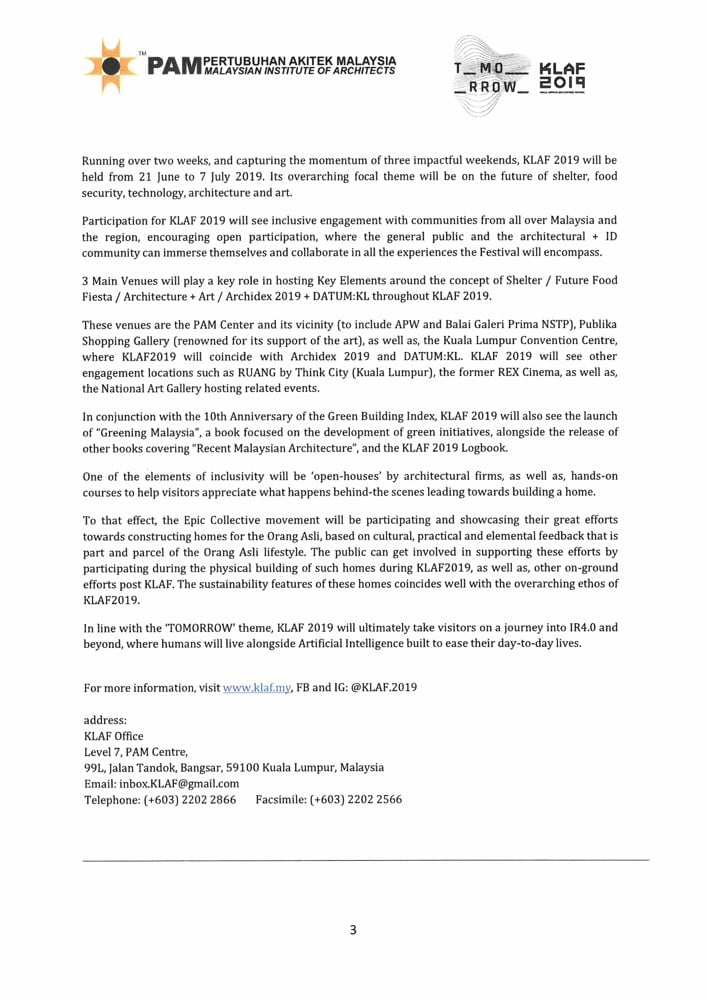 TM PAM PERTUBUHAN AKITEK MALAYSIA
MALAYSIAN INSTITUTE OF ARCHITECTS

T_MO_ _RROW_ KLAF 2019

Running over two weeks, and capturing the momentum of three impactful weekends, KLAF 2019 will be held from 21 June to 7 July 2019. Its overarching focal theme will be on the future of shelter, food security, technology, architecture and art.

Participation for KLAF 2019 will see inclusive engagement with communities from all over Malaysia and the region, encouraging open participation, where the general public and the architectural + ID community can immerse themselves and collaborate in all the experiences the Festival will encompass.

3 Main Venues will play a key role in hosting Key Elements around the concept of Shelter / Future Food Fiesta / Architecture + Art / Archidex 2019 + DATUM:KL throughout KLAF 2019.

These venues are the PAM Center and its vicinity (to include APW and Balai Galeri Prima NSTP), Publika Shopping Gallery (renowned for its support of the art), as well as, the Kuala Lumpur Convention Centre, where KLAF2019 will coincide with Archidex 2019 and DATUM:KL. KLAF 2019 will see other engagement locations such as RUANG by Think City (Kuala Lumpur), the former REX Cinema, as well as, the National Art Gallery hosting related events.

In conjunction with the 10th Anniversary of the Green Building Index, KLAF 2019 will also see the launch of "Greening Malaysia", a book focused on the development of green initiatives, alongside the release of other books covering "Recent Malaysian Architecture", and the KLAF 2019 Logbook.

One of the elements of inclusivity will be 'open-houses' by architectural firms, as well as, hands-on courses to help visitors appreciate what happens behind-the scenes leading towards building a home.

To that effect, the Epic Collective movement will be participating and showcasing their great efforts towards constructing homes for the Orang Asli, based on cultural, practical and elemental feedback that is part and parcel of the Orang Asli lifestyle. The public can get involved in supporting these efforts by participating during the physical building of such homes during KLAF2019, as well as, other on-ground efforts post KLAF. The sustainability features of these homes coincides well with the overarching ethos of KLAF2019.

In line with the 'TOMORROW' theme, KLAF 2019 will ultimately take visitors on a journey into IR4.0 and beyond, where humans will live alongside Artificial Intelligence built to ease their day-to-day lives.

For more information, visit www.klaf.my, FB and IG: @KLAF.2019

address:
KLAF Office
Level 7, PAM Centre,
99L, Jalan Tandok, Bangsar, 59100 Kuala Lumpur, Malaysia
Email: inbox.KLAF@gmail.com
Telephone: (+603) 2202 2866 Facsimile: (+603) 2202 2566

3